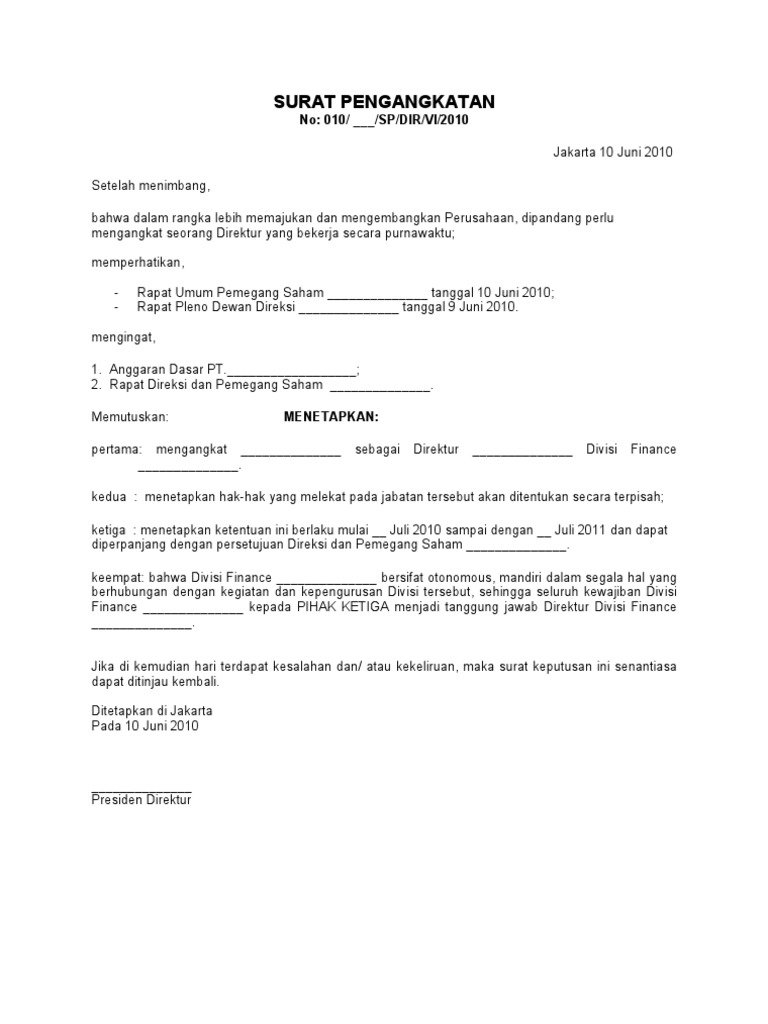 SURAT PENGANGKATAN
No: 010/ ___/SP/DIR/VI/2010

Jakarta 10 Juni 2010

Setelah menimbang,

bahwa dalam rangka lebih memajukan dan mengembangkan Perusahaan, dipandang perlu mengangkat seorang Direktur yang bekerja secara purnawaktu;

memperhatikan,

- Rapat Umum Pemegang Saham ______________ tanggal 10 Juni 2010;
- Rapat Pleno Dewan Direksi ______________ tanggal 9 Juni 2010.

mengingat,

1. Anggaran Dasar PT.__________________;
2. Rapat Direksi dan Pemegang Saham ______________.

Memutuskan: MENETAPKAN:

pertama: mengangkat ______________ sebagai Direktur ______________ Divisi Finance ______________.

kedua : menetapkan hak-hak yang melekat pada jabatan tersebut akan ditentukan secara terpisah;

ketiga : menetapkan ketentuan ini berlaku mulai __ Juli 2010 sampai dengan __ Juli 2011 dan dapat diperpanjang dengan persetujuan Direksi dan Pemegang Saham ______________.

keempat: bahwa Divisi Finance ______________ bersifat otonomous, mandiri dalam segala hal yang berhubungan dengan kegiatan dan kepengurusan Divisi tersebut, sehingga seluruh kewajiban Divisi Finance ______________ kepada PIHAK KETIGA menjadi tanggung jawab Direktur Divisi Finance ______________.

Jika di kemudian hari terdapat kesalahan dan/ atau kekeliruan, maka surat keputusan ini senantiasa dapat ditinjau kembali.

Ditetapkan di Jakarta
Pada 10 Juni 2010

______________
Presiden Direktur